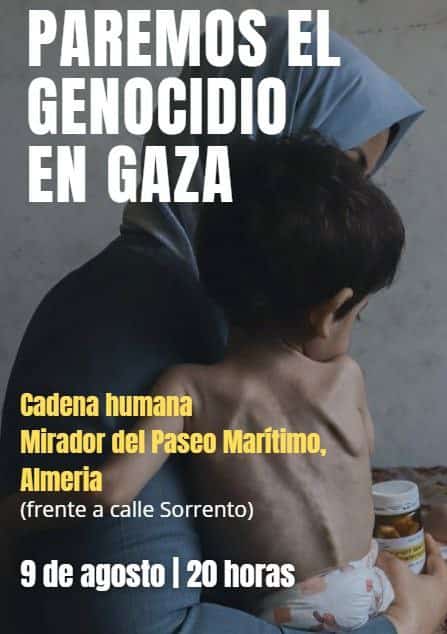 PAREMOS EL GENOCIDIO EN GAZA

Cadena humana
Mirador del Paseo Marítimo, Almeria
(frente a calle Sorrento)

9 de agosto | 20 horas